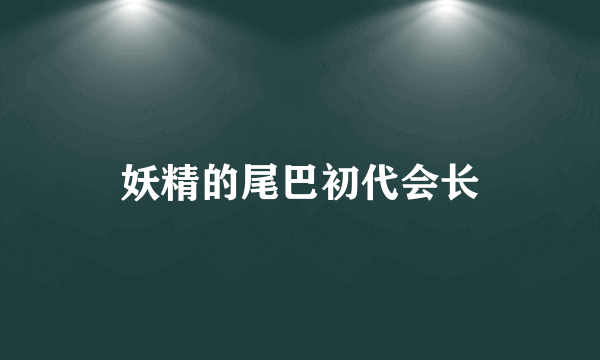 妖精的尾巴初代会长